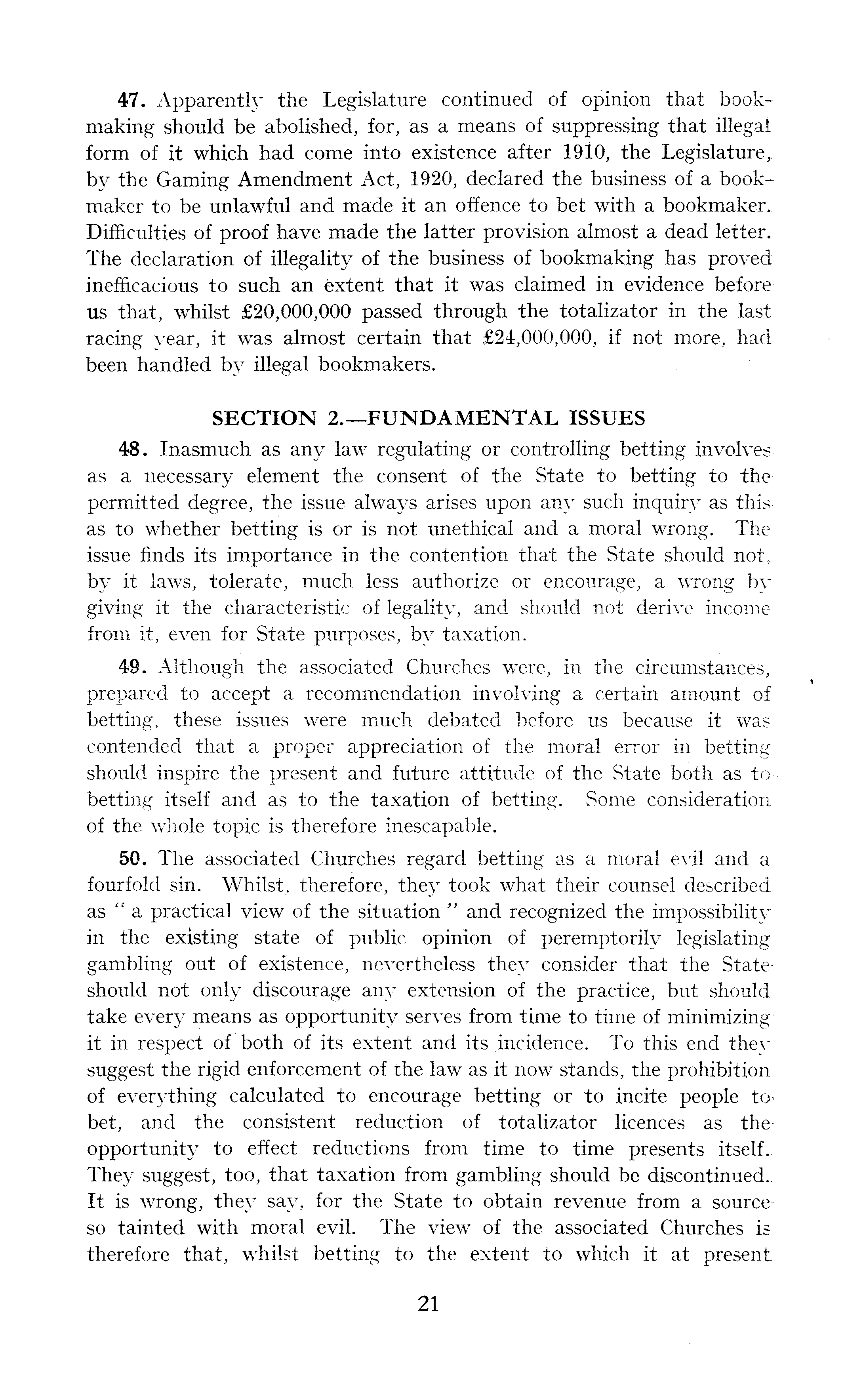 47. Apparently the Legislature continued of opinion that bookmaking should be abolished, for, as a means of suppressing that illegal form of it which had come into existence after 1910, the Legislature, by the Gaming Amendment Act, 1920, declared the business of a bookmaker to be unlawful and made it an offence to bet with a bookmaker. Difficulties of proof have made the latter provision almost a dead letter. The declaration of illegality of the business of bookmaking has proved inefficacious to such an extent that it was claimed in evidence before us that, whilst £20,000,000 passed through the totalizator in the last racing year, it was almost certain that £24,000,000, if not more, had been handled by illegal bookmakers.

SECTION 2.—FUNDAMENTAL ISSUES

48. Inasmuch as any law regulating or controlling betting involves as a necessary element the consent of the State to betting to the permitted degree, the issue always arises upon any such inquiry as this as to whether betting is or is not unethical and a moral wrong. The issue finds its importance in the contention that the State should not, by it laws, tolerate, much less authorize or encourage, a wrong by giving it the characteristic of legality, and should not derive income from it, even for State purposes, by taxation.

49. Although the associated Churches were, in the circumstances, prepared to accept a recommendation involving a certain amount of betting, these issues were much debated before us because it was contended that a proper appreciation of the moral error in betting should inspire the present and future attitude of the State both as to betting itself and as to the taxation of betting. Some consideration of the whole topic is therefore inescapable.

50. The associated Churches regard betting as a moral evil and a fourfold sin. Whilst, therefore, they took what their counsel described as " a practical view of the situation " and recognized the impossibility in the existing state of public opinion of peremptorily legislating gambling out of existence, nevertheless they consider that the State should not only discourage any extension of the practice, but should take every means as opportunity serves from time to time of minimizing it in respect of both of its extent and its incidence. To this end they suggest the rigid enforcement of the law as it now stands, the prohibition of everything calculated to encourage betting or to incite people to bet, and the consistent reduction of totalizator licences as the opportunity to effect reductions from time to time presents itself. They suggest, too, that taxation from gambling should be discontinued. It is wrong, they say, for the State to obtain revenue from a source so tainted with moral evil. The view of the associated Churches is therefore that, whilst betting to the extent to which it at present

21